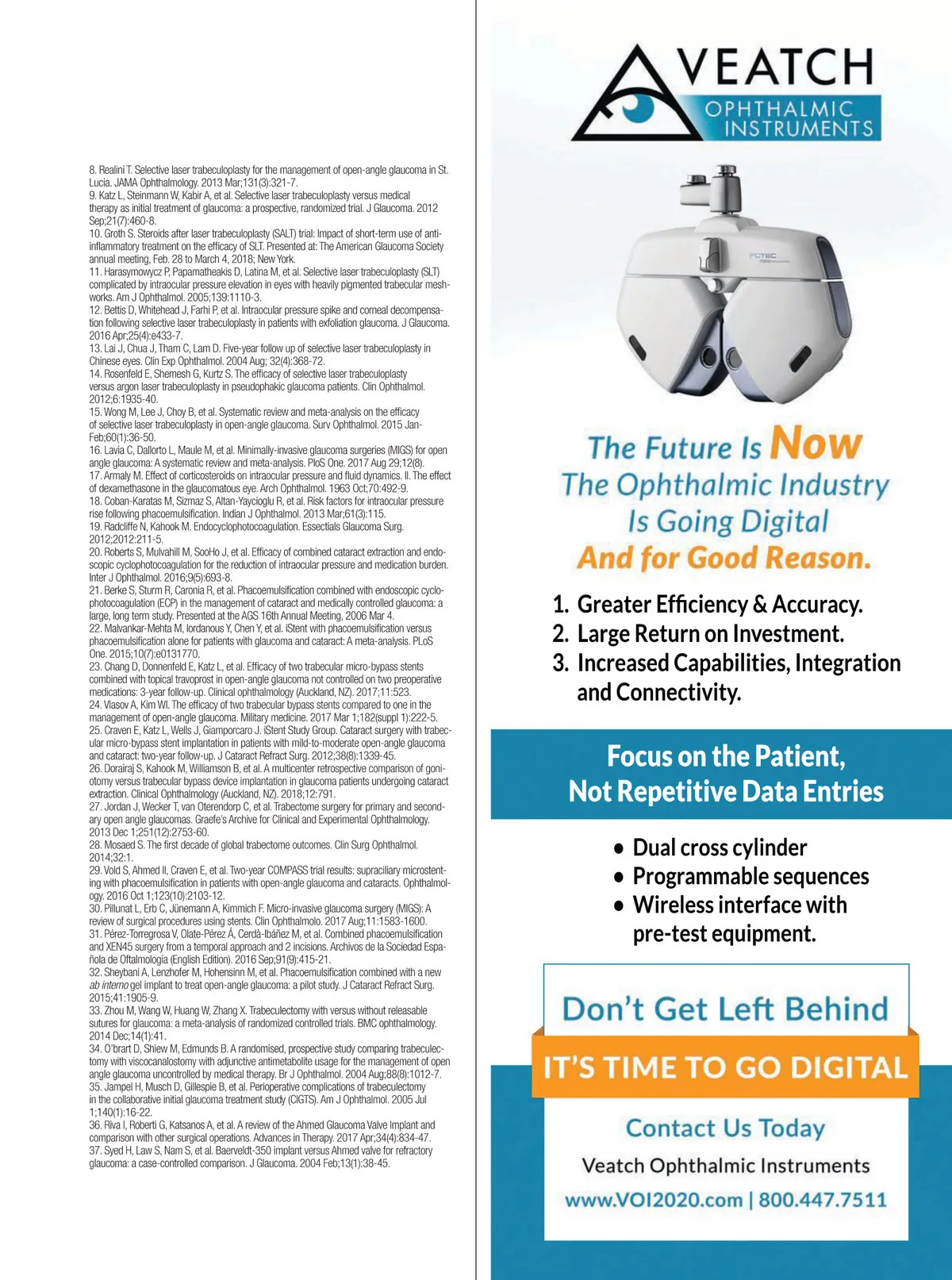 8. Realini T. Selective laser trabeculoplasty for the management of open-angle glaucoma in St. Lucia. JAMA Ophthalmology. 2013 Mar;131(3):321-7.
9. Katz L, Steinmann W, Kabir A, et al. Selective laser trabeculoplasty versus medical therapy as initial treatment of glaucoma: a prospective, randomized trial. J Glaucoma. 2012 Sep;21(7):460-8.
10. Groth S. Steroids after laser trabeculoplasty (SALT) trial: Impact of short-term use of anti-inflammatory treatment on the efficacy of SLT. Presented at: The American Glaucoma Society annual meeting, Feb. 28 to March 4, 2018; New York.
11. Harasymowycz P, Papamatheakis D, Latina M, et al. Selective laser trabeculoplasty (SLT) complicated by intraocular pressure elevation in eyes with heavily pigmented trabecular meshworks. Am J Ophthalmol. 2005;139:1110-3.
12. Bettis D, Whitehead J, Farhi P, et al. Intraocular pressure spike and corneal decompensation following selective laser trabeculoplasty in patients with exfoliation glaucoma. J Glaucoma. 2016 Apr;25(4):e433-7.
13. Lai J, Chua J, Tham C, Lam D. Five-year follow up of selective laser trabeculoplasty in Chinese eyes. Clin Exp Ophthalmol. 2004 Aug; 32(4):368-72.
14. Rosenfeld E, Shemesh G, Kurtz S. The efficacy of selective laser trabeculoplasty versus argon laser trabeculoplasty in pseudophakic glaucoma patients. Clin Ophthalmol. 2012;6:1935-40.
15. Wong M, Lee J, Choy B, et al. Systematic review and meta-analysis on the efficacy of selective laser trabeculoplasty in open-angle glaucoma. Surv Ophthalmol. 2015 Jan-Feb;60(1):36-50.
16. Lavia C, Dallorto L, Maule M, et al. Minimally-invasive glaucoma surgeries (MIGS) for open angle glaucoma: A systematic review and meta-analysis. PloS One. 2017 Aug 29;12(8).
17. Armaly M. Effect of corticosteroids on intraocular pressure and fluid dynamics. II. The effect of dexamethasone in the glaucomatous eye. Arch Ophthalmol. 1963 Oct;70:492-9.
18. Coban-Karatas M, Sizmaz S, Altan-Yaycioglu R, et al. Risk factors for intraocular pressure rise following phacoemulsification. Indian J Ophthalmol. 2013 Mar;61(3):115.
19. Radcliffe N, Kahook M. Endocyclophotocoagulation. Essectials Glaucoma Surg. 2012;2012:211-5.
20. Roberts S, Mulvahill M, SooHo J, et al. Efficacy of combined cataract extraction and endoscopic cyclophotocoagulation for the reduction of intraocular pressure and medication burden. Inter J Ophthalmol. 2016;9(5):693-8.
21. Berke S, Sturm R, Caronia R, et al. Phacoemulsification combined with endoscopic cyclophotocoagulation (ECP) in the management of cataract and medically controlled glaucoma: a large, long term study. Presented at the AGS 16th Annual Meeting, 2006 Mar 4.
22. Malvankar-Mehta M, Iordanous Y, Chen Y, et al. iStent with phacoemulsification versus phacoemulsification alone for patients with glaucoma and cataract: A meta-analysis. PLoS One. 2015;10(7):e0131770.
23. Chang D, Donnenfeld E, Katz L, et al. Efficacy of two trabecular micro-bypass stents combined with topical travoprost in open-angle glaucoma not controlled on two preoperative medications: 3-year follow-up. Clinical ophthalmology (Auckland, NZ). 2017;11:523.
24. Vlasov A, Kim WI. The efficacy of two trabecular bypass stents compared to one in the management of open-angle glaucoma. Military medicine. 2017 Mar 1;182(suppl 1):222-5.
25. Craven E, Katz L, Wells J, Giamporcaro J. iStent Study Group. Cataract surgery with trabecular micro-bypass stent implantation in patients with mild-to-moderate open-angle glaucoma and cataract: two-year follow-up. J Cataract Refract Surg. 2012;38(8):1339-45.
26. Dorairaj S, Kahook M, Williamson B, et al. A multicenter retrospective comparison of goniotomy versus trabecular bypass device implantation in glaucoma patients undergoing cataract extraction. Clinical Ophthalmology (Auckland, NZ). 2018;12:791.
27. Jordan J, Wecker T, van Oterendorp C, et al. Trabectome surgery for primary and secondary open angle glaucomas. Graefe's Archive for Clinical and Experimental Ophthalmology. 2013 Dec 1;251(12):2753-60.
28. Mosaed S. The first decade of global trabectome outcomes. Clin Surg Ophthalmol. 2014;32:1.
29. Vold S, Ahmed II, Craven E, et al. Two-year COMPASS trial results: supraciliary microstenting with phacoemulsification in patients with open-angle glaucoma and cataracts. Ophthalmology. 2016 Oct 1;123(10):2103-12.
30. Pillunat L, Erb C, Jünemann A, Kimmich F. Micro-invasive glaucoma surgery (MIGS): A review of surgical procedures using stents. Clin Ophthalmolo. 2017 Aug;11:1583-1600.
31. Pérez-Torregrosa V, Olate-Pérez Á, Cerdà-Ibáñez M, et al. Combined phacoemulsification and XEN45 surgery from a temporal approach and 2 incisions. Archivos de la Sociedad Española de Oftalmología (English Edition). 2016 Sep;91(9):415-21.
32. Sheybani A, Lenzhofer M, Hohensinn M, et al. Phacoemulsification combined with a new ab interno gel implant to treat open-angle glaucoma: a pilot study. J Cataract Refract Surg. 2015;41:1905-9.
33. Zhou M, Wang W, Huang W, Zhang X. Trabeculectomy with versus without releasable sutures for glaucoma: a meta-analysis of randomized controlled trials. BMC ophthalmology. 2014 Dec;14(1):41.
34. O'brart D, Shiew M, Edmunds B. A randomised, prospective study comparing trabeculectomy with viscocanalostomy with adjunctive antimetabolite usage for the management of open angle glaucoma uncontrolled by medical therapy. Br J Ophthalmol. 2004 Aug;88(8):1012-7.
35. Jampel H, Musch D, Gillespie B, et al. Perioperative complications of trabeculectomy in the collaborative initial glaucoma treatment study (CIGTS). Am J Ophthalmol. 2005 Jul 1;140(1):16-22.
36. Riva I, Roberti G, Katsanos A, et al. A review of the Ahmed Glaucoma Valve Implant and comparison with other surgical operations. Advances in Therapy. 2017 Apr;34(4):834-47.
37. Syed H, Law S, Nam S, et al. Baerveldt-350 implant versus Ahmed valve for refractory glaucoma: a case-controlled comparison. J Glaucoma. 2004 Feb;13(1):38-45.

VEATCH
OPHTHALMIC INSTRUMENTS

FOTEC

The Future Is Now
The Ophthalmic Industry Is Going Digital
And for Good Reason.

1. Greater Efficiency & Accuracy.
2. Large Return on Investment.
3. Increased Capabilities, Integration and Connectivity.

Focus on the Patient, Not Repetitive Data Entries

• Dual cross cylinder
• Programmable sequences
• Wireless interface with pre-test equipment.

Don't Get Left Behind
IT'S TIME TO GO DIGITAL
Contact Us Today
Veatch Ophthalmic Instruments
www.VOI2020.com | 800.447.7511